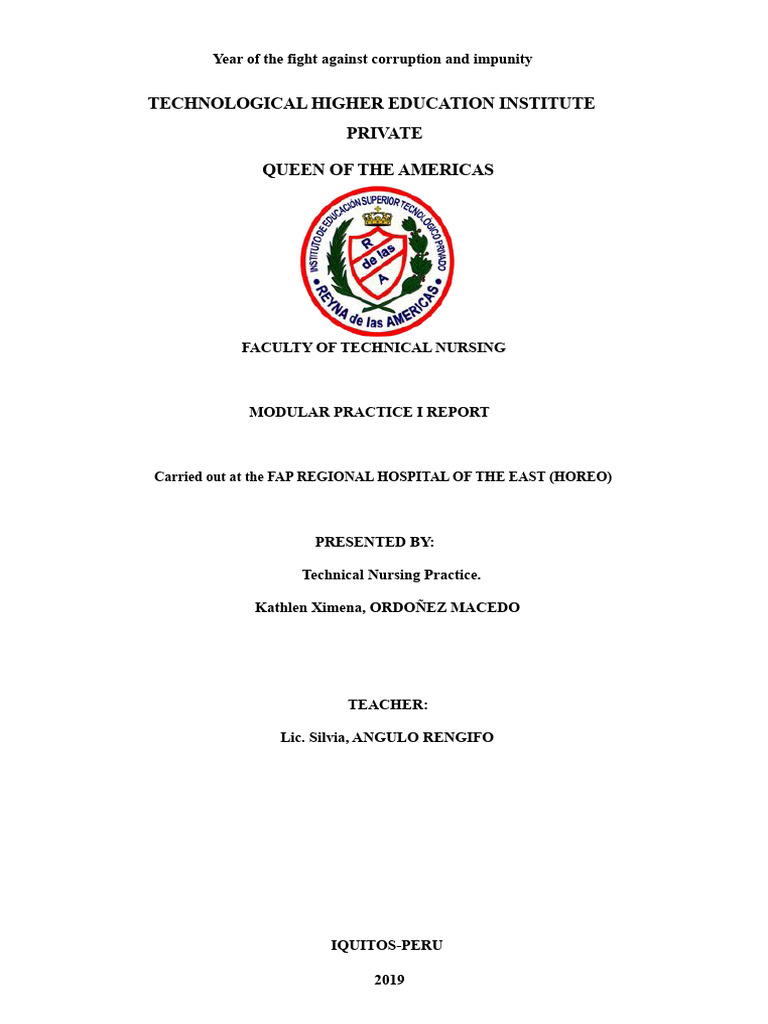 Year of the fight against corruption and impunity

TECHNOLOGICAL HIGHER EDUCATION INSTITUTE

PRIVATE

QUEEN OF THE AMERICAS

INSTITUTO DE EDUCACIÓN SUPERIOR TECNOLÓGICO PRIVADO

R de las A

REYNA de las AMERICAS

FACULTY OF TECHNICAL NURSING

MODULAR PRACTICE I REPORT

Carried out at the FAP REGIONAL HOSPITAL OF THE EAST (HOREO)

PRESENTED BY:

Technical Nursing Practice.

Kathlen Ximena, ORDOÑEZ MACEDO

TEACHER:

Lic. Silvia, ANGULO RENGIFO

IQUITOS-PERU

2019